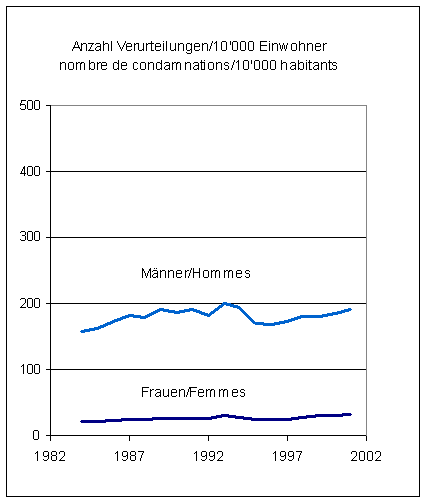 Anzahl Verurteilungen/10'000 Einwohner
nombre de condamnations/10'000 habitants

500
400
300
200
100
0

Männer/Hommes

Frauen/Femmes

1982
1987
1992
1997
2002